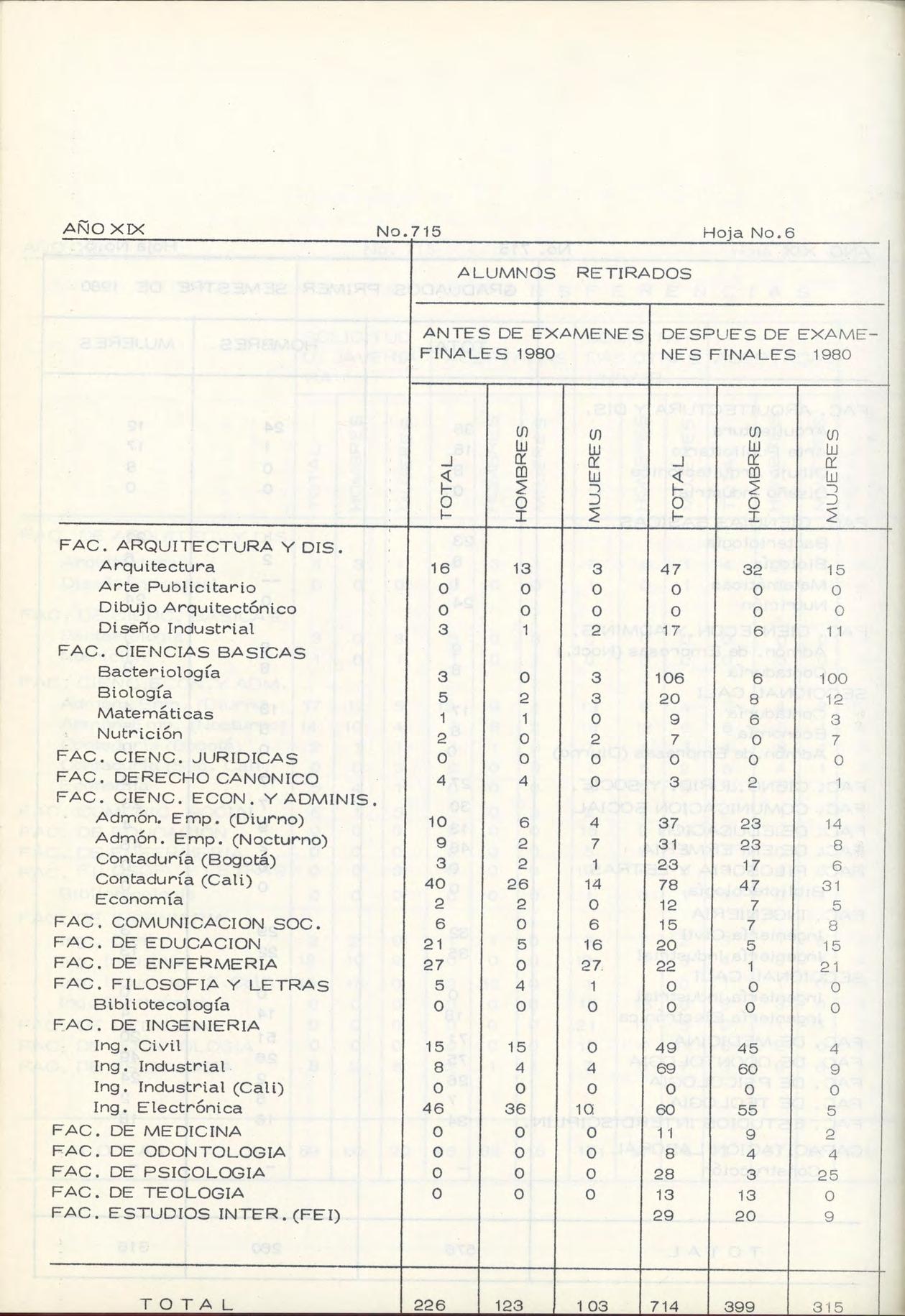 AÑO XIX No.715 Hoja No.6

| | ALUMNOS RETIRADOS | | | | | |
|---|---|---|---|---|---|---|
| | ANTES DE EXAMENES FINALES 1980 | | | DESPUES DE EXAMENES FINALES 1980 | | |
| | TOTAL | HOMBRES | MUJERES | TOTAL | HOMBRES | MUJERES |
| FAC. ARQUITECTURA Y DIS. | | | | | | |
| Arquitectura | 16 | 13 | 3 | 47 | 32 | 15 |
| Arte Publicitario | 0 | 0 | 0 | 0 | 0 | 0 |
| Dibujo Arquitectónico | 0 | 0 | 0 | 0 | 0 | 0 |
| Diseño Industrial | 3 | 1 | 2 | 17 | 6 | 11 |
| FAC. CIENCIAS BASICAS | | | | | | |
| Bacteriología | 3 | 0 | 3 | 106 | 6 | 100 |
| Biología | 5 | 2 | 3 | 20 | 8 | 12 |
| Matemáticas | 1 | 1 | 0 | 9 | 6 | 3 |
| Nutrición | 2 | 0 | 2 | 7 | 0 | 7 |
| FAC. CIENC. JURIDICAS | 0 | 0 | 0 | 0 | 0 | 0 |
| FAC. DERECHO CANONICO | 4 | 4 | 0 | 3 | 2 | 1 |
| FAC. CIENC. ECON. Y ADMINIS. | | | | | | |
| Admón. Emp. (Diurno) | 10 | 6 | 4 | 37 | 23 | 14 |
| Admón. Emp. (Nocturno) | 9 | 2 | 7 | 31 | 23 | 8 |
| Contaduría (Bogotá) | 3 | 2 | 1 | 23 | 17 | 6 |
| Contaduría (Cali) | 40 | 26 | 14 | 78 | 47 | 31 |
| Economía | 2 | 2 | 0 | 12 | 7 | 5 |
| FAC. COMUNICACION SOC. | 6 | 0 | 6 | 15 | 7 | 8 |
| FAC. DE EDUCACION | 21 | 5 | 16 | 20 | 5 | 15 |
| FAC. DE ENFERMERIA | 27 | 0 | 27 | 22 | 1 | 21 |
| FAC. FILOSOFIA Y LETRAS | 5 | 4 | 1 | 0 | 0 | 0 |
| Bibliotecología | 0 | 0 | 0 | 0 | 0 | 0 |
| FAC. DE INGENIERIA | | | | | | |
| Ing. Civil | 15 | 15 | 0 | 49 | 45 | 4 |
| Ing. Industrial | 8 | 4 | 4 | 69 | 60 | 9 |
| Ing. Industrial (Cali) | 0 | 0 | 0 | 0 | 0 | 0 |
| Ing. Electrónica | 46 | 36 | 10 | 60 | 55 | 5 |
| FAC. DE MEDICINA | 0 | 0 | 0 | 11 | 9 | 2 |
| FAC. DE ODONTOLOGIA | 0 | 0 | 0 | 8 | 4 | 4 |
| FAC. DE PSICOLOGIA | 0 | 0 | 0 | 28 | 3 | 25 |
| FAC. DE TEOLOGIA | 0 | 0 | 0 | 13 | 13 | 0 |
| FAC. ESTUDIOS INTER. (FEI) | | | | 29 | 20 | 9 |
| TOTAL | 226 | 123 | 103 | 714 | 399 | 315 |